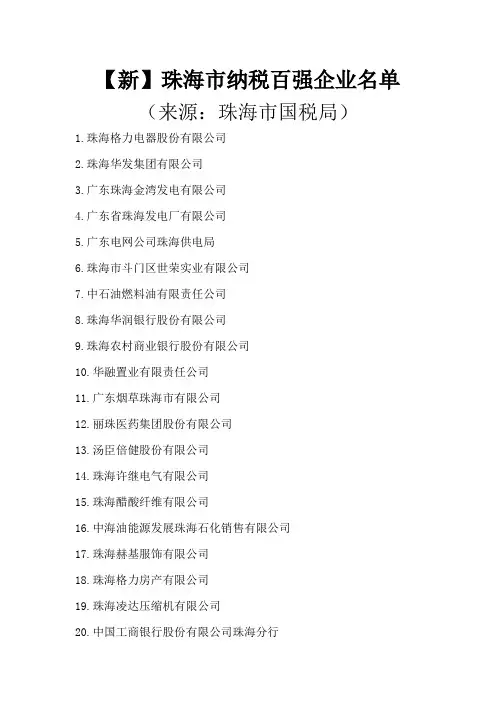 【新】珠海市纳税百强企业名单
（来源：珠海市国税局）

1.珠海格力电器股份有限公司
2.珠海华发集团有限公司
3.广东珠海金湾发电有限公司
4.广东省珠海发电厂有限公司
5.广东电网公司珠海供电局
6.珠海市斗门区世荣实业有限公司
7.中石油燃料油有限责任公司
8.珠海华润银行股份有限公司
9.珠海农村商业银行股份有限公司
10.华融置业有限责任公司
11.广东烟草珠海市有限公司
12.丽珠医药集团股份有限公司
13.汤臣倍健股份有限公司
14.珠海许继电气有限公司
15.珠海醋酸纤维有限公司
16.中海油能源发展珠海石化销售有限公司
17.珠海赫基服饰有限公司
18.珠海格力房产有限公司
19.珠海凌达压缩机有限公司
20.中国工商银行股份有限公司珠海分行